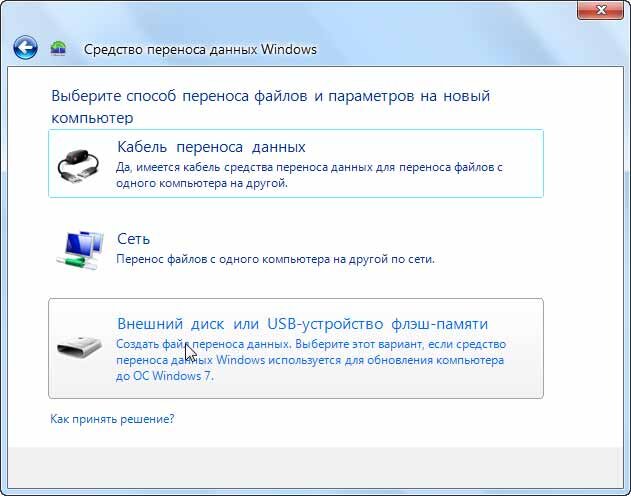 Средство переноса данных Windows

Выберите способ переноса файлов и параметров на новый компьютер

Кабель переноса данных
Да, имеется кабель средства переноса данных для переноса файлов с одного компьютера на другой.

Сеть
Перенос файлов с одного компьютера на другой по сети.

Внешний диск или USB-устройство флэш-памяти
Создать файл переноса данных. Выберите этот вариант, если средство переноса данных Windows используется для обновления компьютера до ОС Windows 7.

Как принять решение?